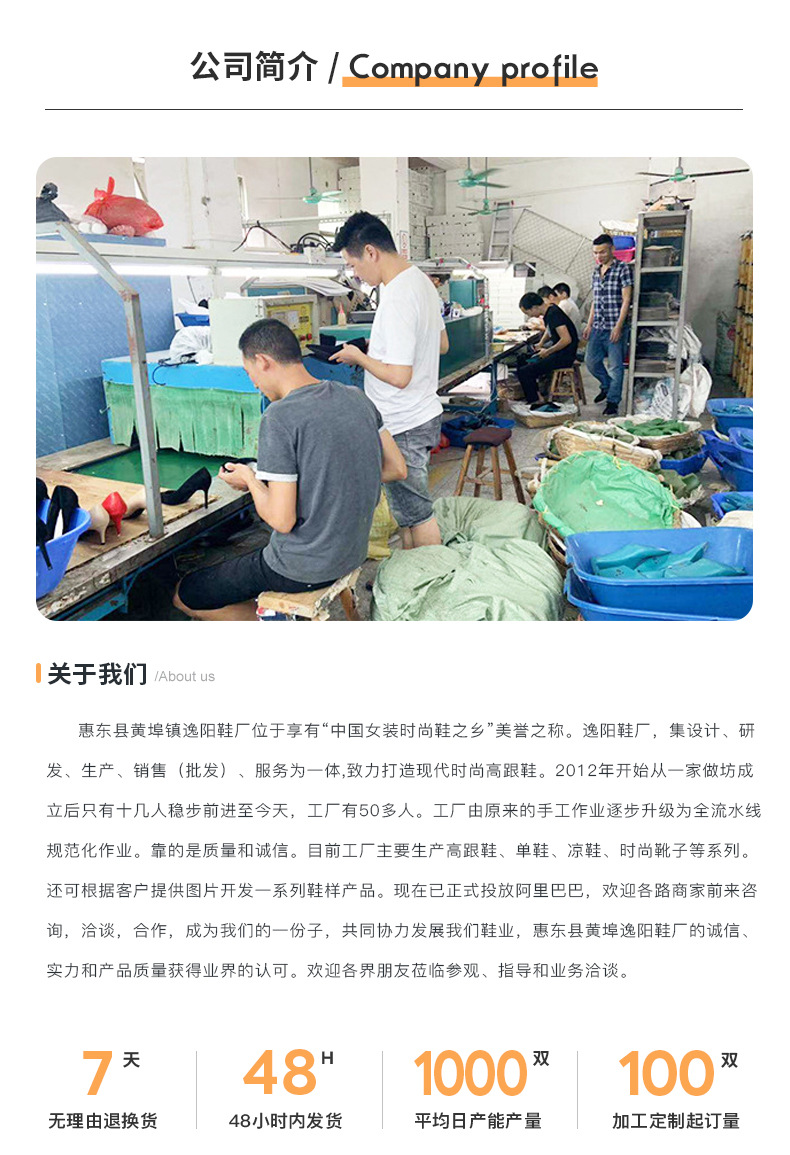 公司简介 / Company profile

关于我们 /About us

惠东县黄埠镇逸阳鞋厂位于享有“中国女装时尚鞋之乡”美誉之称。逸阳鞋厂，集设计、研发、生产、销售（批发）、服务为一体,致力打造现代时尚高跟鞋。2012年开始从一家做坊成立后只有十几人稳步前进至今天，工厂有50多人。工厂由原来的手工作业逐步升级为全流水线规范化作业。靠的是质量和诚信。目前工厂主要生产高跟鞋、单鞋、凉鞋、时尚靴子等系列。还可根据客户提供图片开发一系列鞋样产品。现在已正式投放阿里巴巴，欢迎各路商家前来咨询，洽谈，合作，成为我们的一份子，共同协力发展我们鞋业，惠东县黄埠逸阳鞋厂的诚信、实力和产品质量获得业界的认可。欢迎各界朋友莅临参观、指导和业务洽谈。

7天
无理由退换货

48H
48小时内发货

1000双
平均日产能产量

100双
加工定制起订量